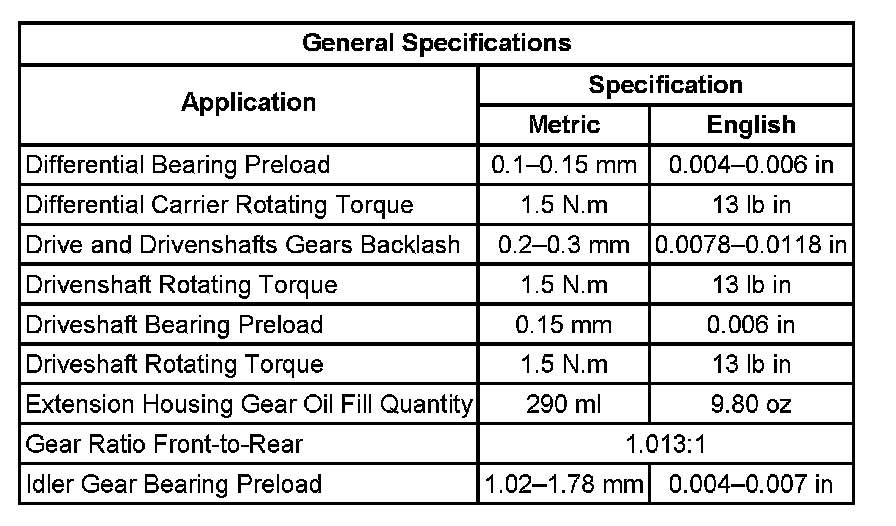 | General Specifications | | |
|---|---|---|
| Application | Specification | |
| | Metric | English |
| Differential Bearing Preload | 0.1–0.15 mm | 0.004–0.006 in |
| Differential Carrier Rotating Torque | 1.5 N.m | 13 lb in |
| Drive and Drivenshafts Gears Backlash | 0.2–0.3 mm | 0.0078–0.0118 in |
| Drivenshaft Rotating Torque | 1.5 N.m | 13 lb in |
| Driveshaft Bearing Preload | 0.15 mm | 0.006 in |
| Driveshaft Rotating Torque | 1.5 N.m | 13 lb in |
| Extension Housing Gear Oil Fill Quantity | 290 ml | 9.80 oz |
| Gear Ratio Front-to-Rear | 1.013:1 | |
| Idler Gear Bearing Preload | 1.02–1.78 mm | 0.004–0.007 in |